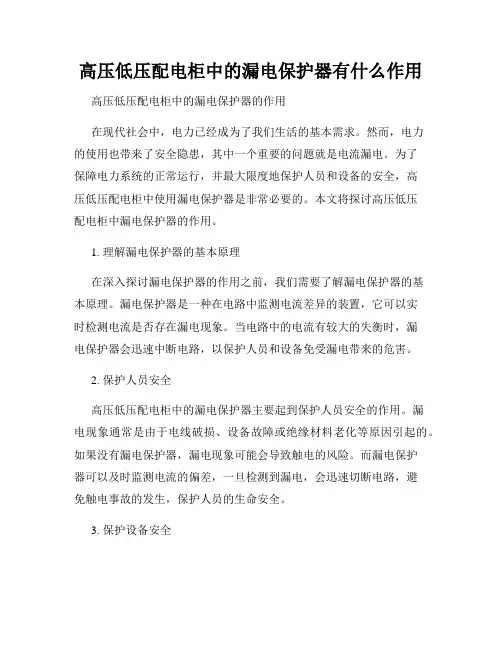 高压低压配电柜中的漏电保护器有什么作用

高压低压配电柜中的漏电保护器的作用

在现代社会中，电力已经成为了我们生活的基本需求。然而，电力的使用也带来了安全隐患，其中一个重要的问题就是电流漏电。为了保障电力系统的正常运行，并最大限度地保护人员和设备的安全，高压低压配电柜中使用漏电保护器是非常必要的。本文将探讨高压低压配电柜中漏电保护器的作用。

1. 理解漏电保护器的基本原理

在深入探讨漏电保护器的作用之前，我们需要了解漏电保护器的基本原理。漏电保护器是一种在电路中监测电流差异的装置，它可以实时检测电流是否存在漏电现象。当电路中的电流有较大的失衡时，漏电保护器会迅速中断电路，以保护人员和设备免受漏电带来的危害。

2. 保护人员安全

高压低压配电柜中的漏电保护器主要起到保护人员安全的作用。漏电现象通常是由于电线破损、设备故障或绝缘材料老化等原因引起的。如果没有漏电保护器，漏电现象可能会导致触电的风险。而漏电保护器可以及时监测电流的偏差，一旦检测到漏电，会迅速切断电路，避免触电事故的发生，保护人员的生命安全。

3. 保护设备安全